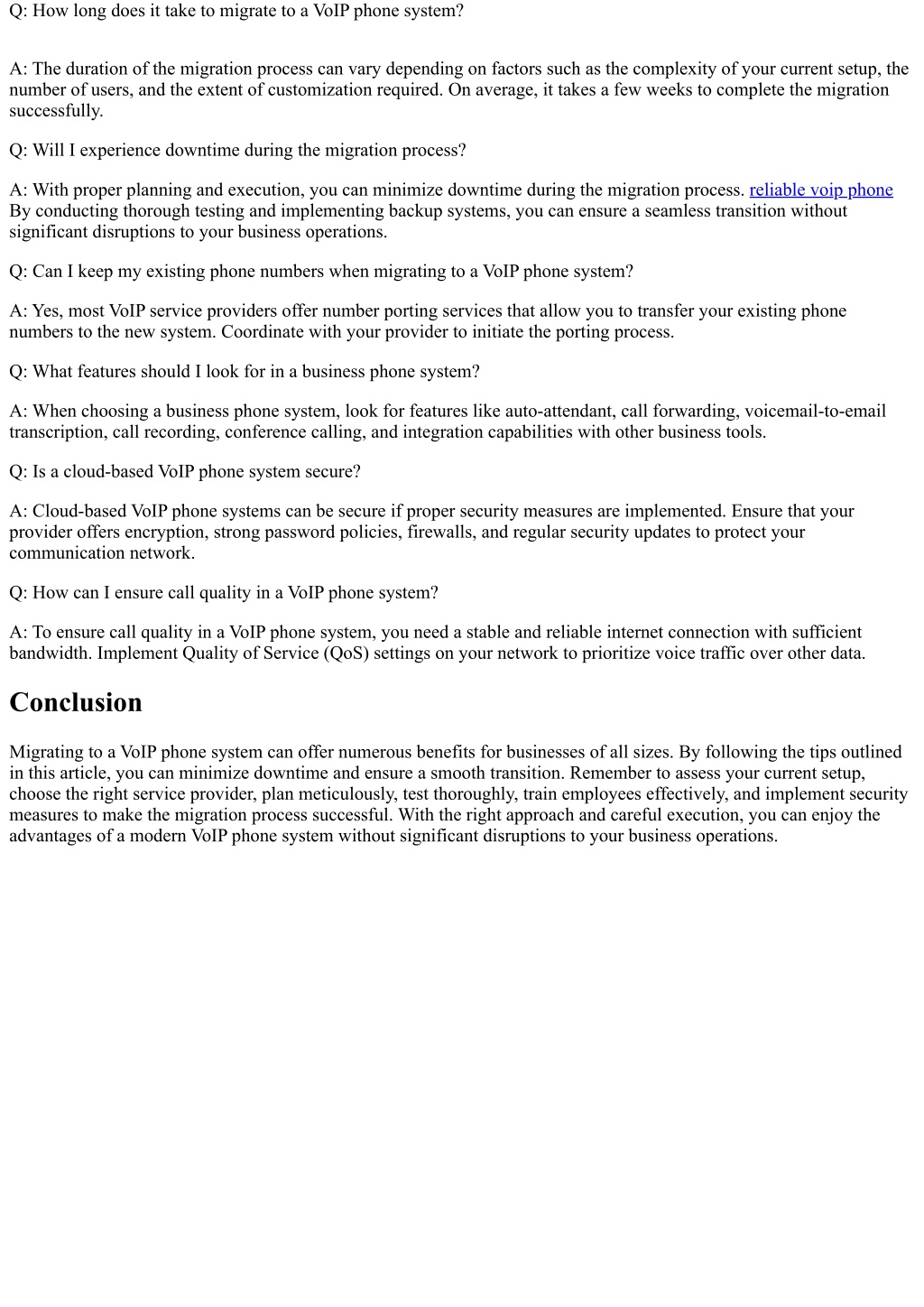 Q: How long does it take to migrate to a VoIP phone system?

A: The duration of the migration process can vary depending on factors such as the complexity of your current setup, the number of users, and the extent of customization required. On average, it takes a few weeks to complete the migration successfully.

Q: Will I experience downtime during the migration process?

A: With proper planning and execution, you can minimize downtime during the migration process. reliable voip phone By conducting thorough testing and implementing backup systems, you can ensure a seamless transition without significant disruptions to your business operations.

Q: Can I keep my existing phone numbers when migrating to a VoIP phone system?

A: Yes, most VoIP service providers offer number porting services that allow you to transfer your existing phone numbers to the new system. Coordinate with your provider to initiate the porting process.

Q: What features should I look for in a business phone system?

A: When choosing a business phone system, look for features like auto-attendant, call forwarding, voicemail-to-email transcription, call recording, conference calling, and integration capabilities with other business tools.

Q: Is a cloud-based VoIP phone system secure?

A: Cloud-based VoIP phone systems can be secure if proper security measures are implemented. Ensure that your provider offers encryption, strong password policies, firewalls, and regular security updates to protect your communication network.

Q: How can I ensure call quality in a VoIP phone system?

A: To ensure call quality in a VoIP phone system, you need a stable and reliable internet connection with sufficient bandwidth. Implement Quality of Service (QoS) settings on your network to prioritize voice traffic over other data.

Conclusion

Migrating to a VoIP phone system can offer numerous benefits for businesses of all sizes. By following the tips outlined in this article, you can minimize downtime and ensure a smooth transition. Remember to assess your current setup, choose the right service provider, plan meticulously, test thoroughly, train employees effectively, and implement security measures to make the migration process successful. With the right approach and careful execution, you can enjoy the advantages of a modern VoIP phone system without significant disruptions to your business operations.